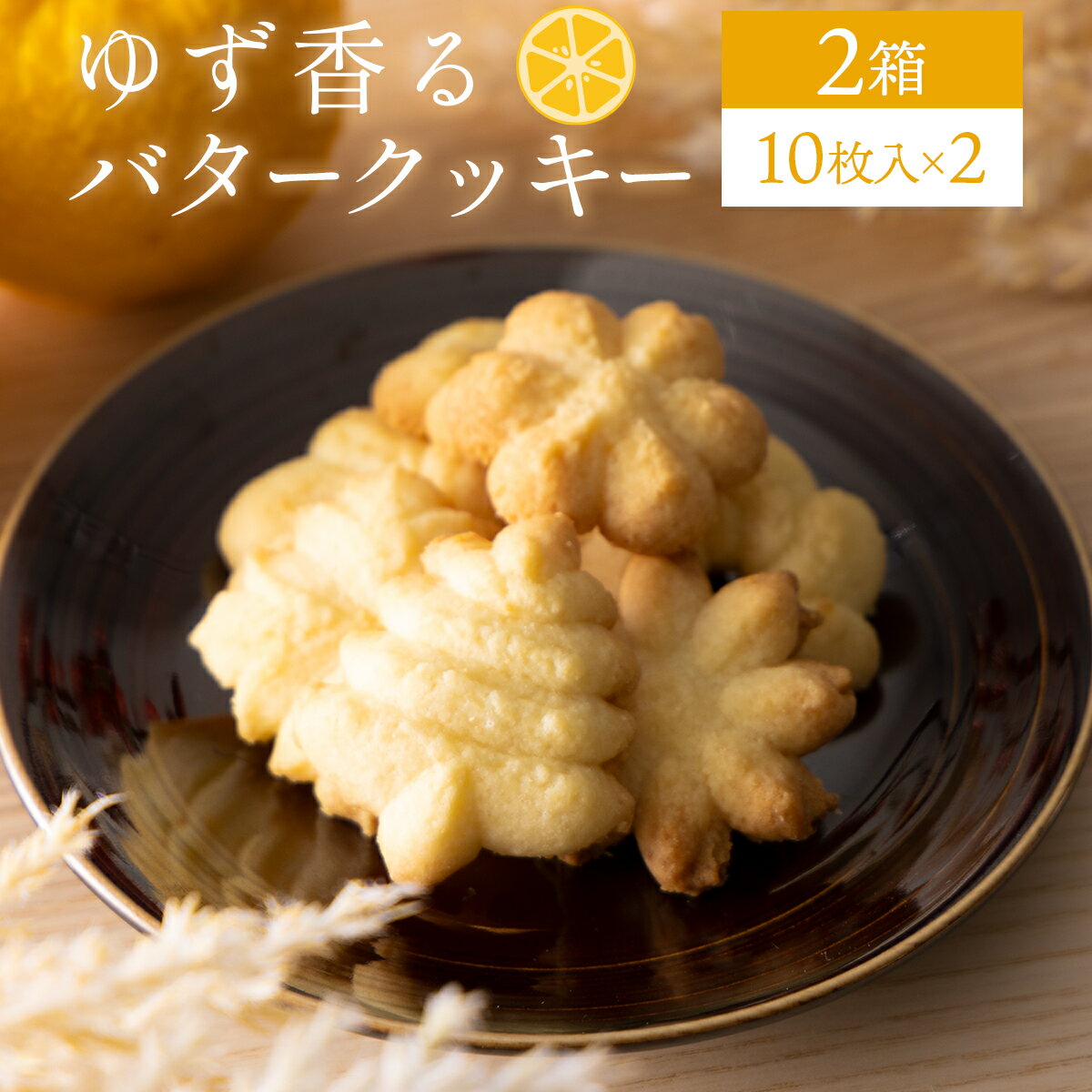 ゆず香る
バタークッキー

2箱
10枚入×2